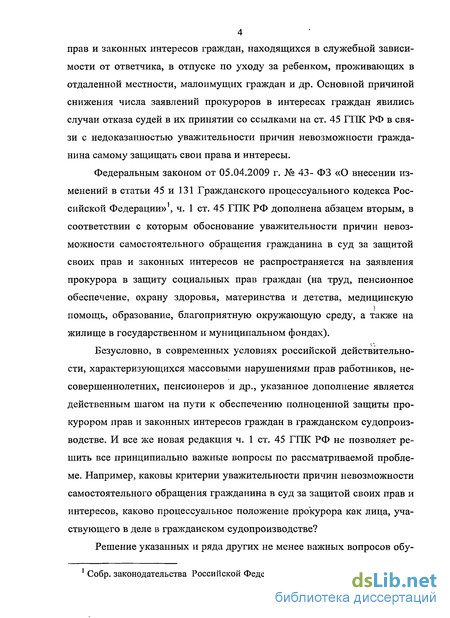 4

прав и законных интересов граждан, находящихся в служебной зависимости от ответчика, в отпуске по уходу за ребенком, проживающих в отдаленной местности, малоимущих граждан и др. Основной причиной снижения числа заявлений прокуроров в интересах граждан явились случаи отказа судей в их принятии со ссылками на ст. 45 ГПК РФ в связи с недоказанностью уважительности причин невозможности гражданина самому защищать свои права и интересы.

Федеральным законом от 05.04.2009 г. № 43- ФЗ «О внесении изменений в статьи 45 и 131 Гражданского процессуального кодекса Российской Федерации»$^1$, ч. 1 ст. 45 ГПК РФ дополнена абзацем вторым, в соответствии с которым обоснование уважительности причин невозможности самостоятельного обращения гражданина в суд за защитой своих прав и законных интересов не распространяется на заявления прокурора в защиту социальных прав граждан (на труд, пенсионное обеспечение, охрану здоровья, материнства и детства, медицинскую помощь, образование, благоприятную окружающую среду, а также на жилище в государственном и муниципальном фондах).

Безусловно, в современных условиях российской действительности, характеризующихся массовыми нарушениями прав работников, несовершеннолетних, пенсионеров и др., указанное дополнение является действенным шагом на пути к обеспечению полноценной защиты прокурором прав и законных интересов граждан в гражданском судопроизводстве. И все же новая редакция ч. 1 ст. 45 ГПК РФ не позволяет решить все принципиально важные вопросы по рассматриваемой проблеме. Например, каковы критерии уважительности причин невозможности самостоятельного обращения гражданина в суд за защитой своих прав и интересов, каково процессуальное положение прокурора как лица, участвующего в деле в гражданском судопроизводстве?

Решение указанных и ряда других не менее важных вопросов обу-

$^1$ Собр. законодательства Российской Феде

dsLib.net
библиотека диссертаций